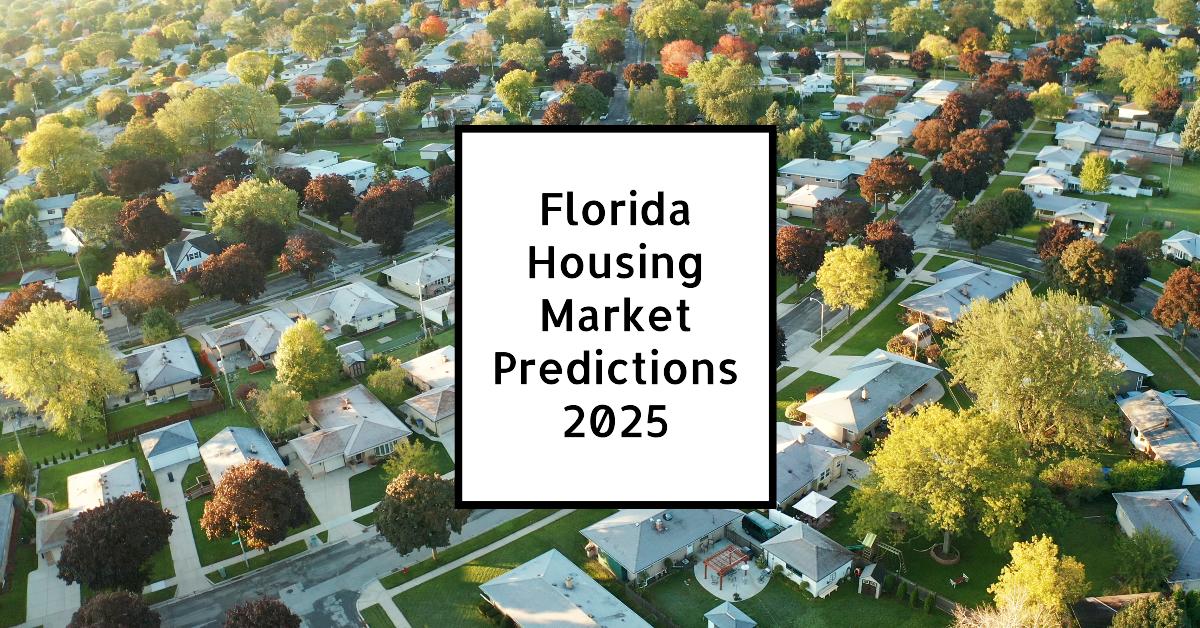 Florida Housing Market Predictions 2025